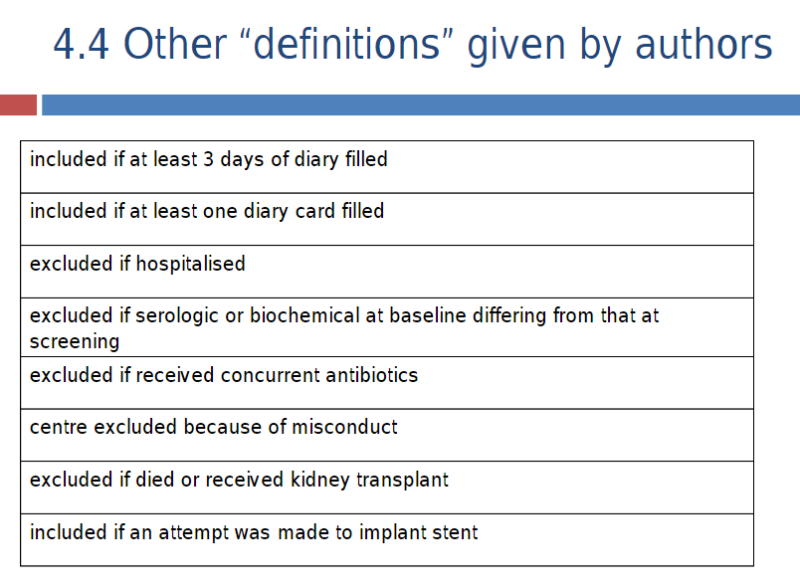 4.4 Other “definitions” given by authors

| included if at least 3 days of diary filled |
|---|
| included if at least one diary card filled |
| excluded if hospitalised |
| excluded if serologic or biochemical at baseline differing from that at screening |
| excluded if received concurrent antibiotics |
| centre excluded because of misconduct |
| excluded if died or received kidney transplant |
| included if an attempt was made to implant stent |